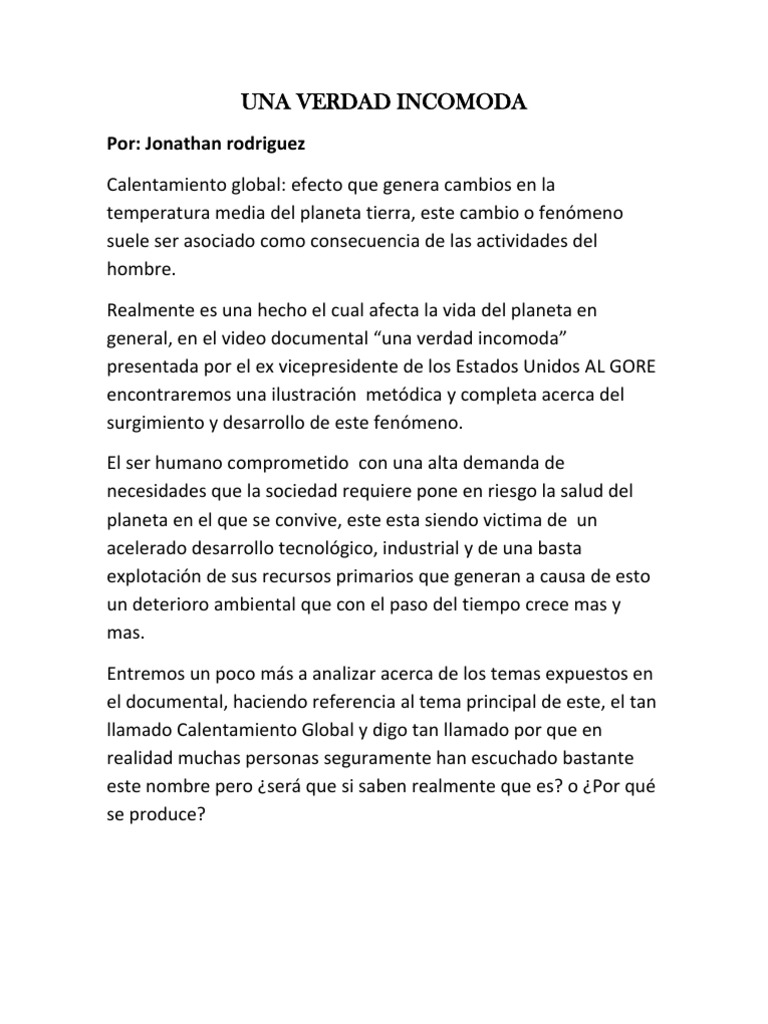 UNA VERDAD INCOMODA

Por: Jonathan rodriguez

Calentamiento global: efecto que genera cambios en la temperatura media del planeta tierra, este cambio o fenómeno suele ser asociado como consecuencia de las actividades del hombre.

Realmente es una hecho el cual afecta la vida del planeta en general, en el video documental “una verdad incomoda” presentada por el ex vicepresidente de los Estados Unidos AL GORE encontraremos una ilustración metódica y completa acerca del surgimiento y desarrollo de este fenómeno.

El ser humano comprometido con una alta demanda de necesidades que la sociedad requiere pone en riesgo la salud del planeta en el que se convive, este esta siendo victima de un acelerado desarrollo tecnológico, industrial y de una basta explotación de sus recursos primarios que generan a causa de esto un deterioro ambiental que con el paso del tiempo crece mas y mas.

Entremos un poco más a analizar acerca de los temas expuestos en el documental, haciendo referencia al tema principal de este, el tan llamado Calentamiento Global y digo tan llamado por que en realidad muchas personas seguramente han escuchado bastante este nombre pero ¿será que si saben realmente que es? o ¿Por qué se produce?